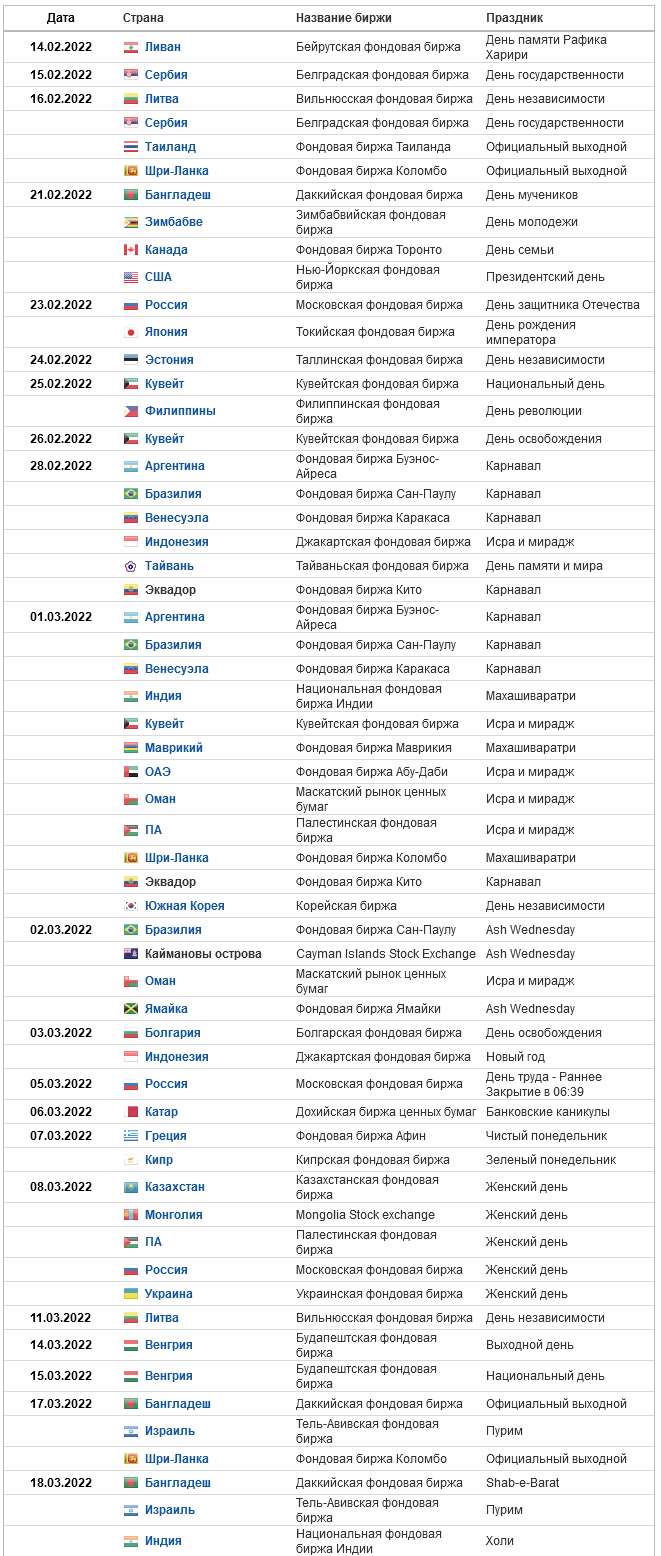 | Дата | Страна | Название биржи | Праздник |
|---|---|---|---|
| 14.02.2022 | Ливан | Бейрутская фондовая биржа | День памяти Рафика Харири |
| 15.02.2022 | Сербия | Белградская фондовая биржа | День государственности |
| 16.02.2022 | Литва | Вильнюсская фондовая биржа | День независимости |
| | Сербия | Белградская фондовая биржа | День государственности |
| | Таиланд | Фондовая биржа Таиланда | Официальный выходной |
| | Шри-Ланка | Фондовая биржа Коломбо | Официальный выходной |
| 21.02.2022 | Бангладеш | Даккийская фондовая биржа | День мучеников |
| | Зимбабве | Зимбабвийская фондовая биржа | День молодежи |
| | Канада | Фондовая биржа Торонто | День семьи |
| | США | Нью-Йоркская фондовая биржа | Президентский день |
| 23.02.2022 | Россия | Московская фондовая биржа | День защитника Отечества |
| | Япония | Токийская фондовая биржа | День рождения императора |
| 24.02.2022 | Эстония | Таллинская фондовая биржа | День независимости |
| 25.02.2022 | Кувейт | Кувейтская фондовая биржа | Национальный день |
| | Филиппины | Филиппинская фондовая биржа | День революции |
| 26.02.2022 | Кувейт | Кувейтская фондовая биржа | День освобождения |
| 28.02.2022 | Аргентина | Фондовая биржа Буэнос-Айреса | Карнавал |
| | Бразилия | Фондовая биржа Сан-Паулу | Карнавал |
| | Венесуэла | Фондовая биржа Каракаса | Карнавал |
| | Индонезия | Джакартская фондовая биржа | Исра и мирадж |
| | Тайвань | Тайваньская фондовая биржа | День памяти и мира |
| | Эквадор | Фондовая биржа Кито | Карнавал |
| 01.03.2022 | Аргентина | Фондовая биржа Буэнос-Айреса | Карнавал |
| | Бразилия | Фондовая биржа Сан-Паулу | Карнавал |
| | Венесуэла | Фондовая биржа Каракаса | Карнавал |
| | Индия | Национальная фондовая биржа Индии | Махашиваратри |
| | Кувейт | Кувейтская фондовая биржа | Исра и мирадж |
| | Маврикий | Фондовая биржа Маврикия | Махашиваратри |
| | ОАЭ | Фондовая биржа Абу-Даби | Исра и мирадж |
| | Оман | Маскатский рынок ценных бумаг | Исра и мирадж |
| | ПА | Палестинская фондовая биржа | Исра и мирадж |
| | Шри-Ланка | Фондовая биржа Коломбо | Махашиваратри |
| | Эквадор | Фондовая биржа Кито | Карнавал |
| | Южная Корея | Корейская биржа | День независимости |
| 02.03.2022 | Бразилия | Фондовая биржа Сан-Паулу | Ash Wednesday |
| | Каймановы острова | Cayman Islands Stock Exchange | Ash Wednesday |
| | Оман | Маскатский рынок ценных бумаг | Исра и мирадж |
| | Ямайка | Фондовая биржа Ямайки | Ash Wednesday |
| 03.03.2022 | Болгария | Болгарская фондовая биржа | День освобождения |
| | Индонезия | Джакартская фондовая биржа | Новый год |
| 05.03.2022 | Россия | Московская фондовая биржа | День труда - Раннее Закрытие в 06:39 |
| 06.03.2022 | Катар | Дохийская биржа ценных бумаг | Банковские каникулы |
| 07.03.2022 | Греция | Фондовая биржа Афин | Чистый понедельник |
| | Кипр | Кипрская фондовая биржа | Зеленый понедельник |
| 08.03.2022 | Казахстан | Казахстанская фондовая биржа | Женский день |
| | Монголия | Mongolia Stock exchange | Женский день |
| | ПА | Палестинская фондовая биржа | Женский день |
| | Россия | Московская фондовая биржа | Женский день |
| | Украина | Украинская фондовая биржа | Женский день |
| 11.03.2022 | Литва | Вильнюсская фондовая биржа | День независимости |
| 14.03.2022 | Венгрия | Будапештская фондовая биржа | Выходной день |
| 15.03.2022 | Венгрия | Будапештская фондовая биржа | Национальный день |
| 17.03.2022 | Бангладеш | Даккийская фондовая биржа | Официальный выходной |
| | Израиль | Тель-Авивская фондовая биржа | Пурим |
| | Шри-Ланка | Фондовая биржа Коломбо | Официальный выходной |
| 18.03.2022 | Бангладеш | Даккийская фондовая биржа | Shab-e-Barat |
| | Израиль | Тель-Авивская фондовая биржа | Пурим |
| | Индия | Национальная фондовая биржа Индии | Холи |